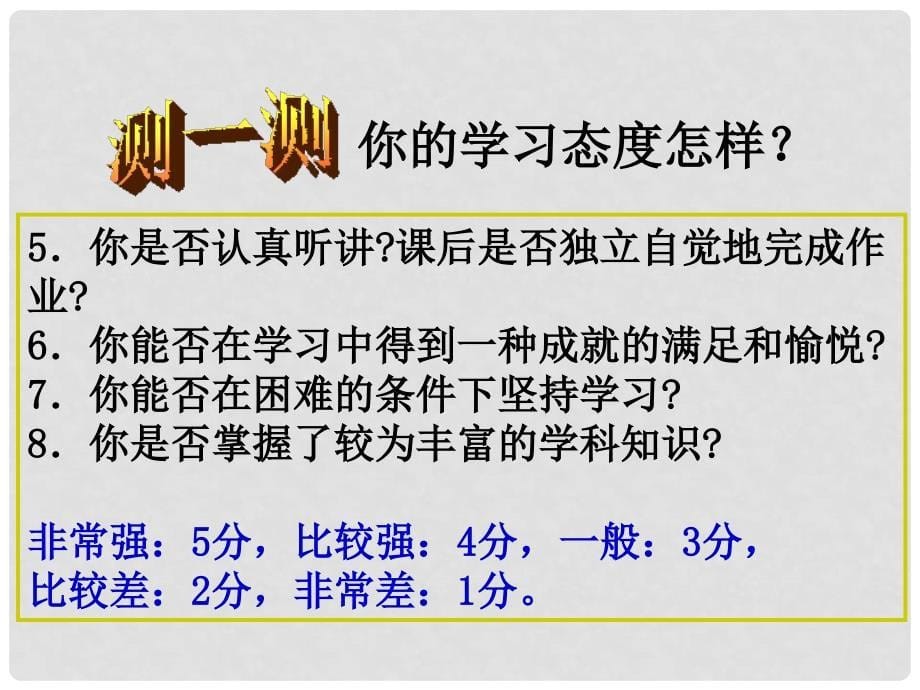 测一测 你的学习态度怎样？

5. 你是否认真听讲?课后是否独立自觉地完成作业?
6. 你能否在学习中得到一种成就的满足和愉悦?
7. 你能否在困难的条件下坚持学习?
8. 你是否掌握了较为丰富的学科知识?

非常强：5分，比较强：4分，一般：3分，比较差：2分，非常差：1分。